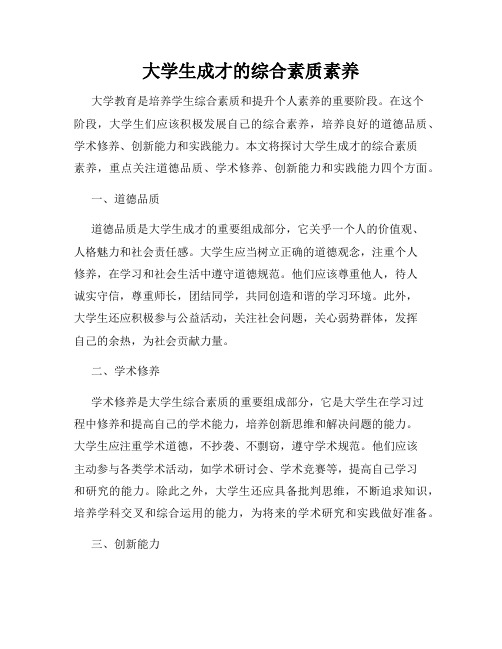 大学生成才的综合素质素养

大学教育是培养学生综合素质和提升个人素养的重要阶段。在这个阶段，大学生们应该积极发展自己的综合素养，培养良好的道德品质、学术修养、创新能力和实践能力。本文将探讨大学生成才的综合素质素养，重点关注道德品质、学术修养、创新能力和实践能力四个方面。

一、道德品质

道德品质是大学生成才的重要组成部分，它关乎一个人的价值观、人格魅力和社会责任感。大学生应当树立正确的道德观念，注重个人修养，在学习和社会生活中遵守道德规范。他们应该尊重他人，待人诚实守信，尊重师长，团结同学，共同创造和谐的学习环境。此外，大学生还应积极参与公益活动，关注社会问题，关心弱势群体，发挥自己的余热，为社会贡献力量。

二、学术修养

学术修养是大学生综合素质的重要组成部分，它是大学生在学习过程中修养和提高自己的学术能力，培养创新思维和解决问题的能力。大学生应注重学术道德，不抄袭、不剽窃，遵守学术规范。他们应该主动参与各类学术活动，如学术研讨会、学术竞赛等，提高自己学习和研究的能力。除此之外，大学生还应具备批判思维，不断追求知识，培养学科交叉和综合运用的能力，为将来的学术研究和实践做好准备。

三、创新能力